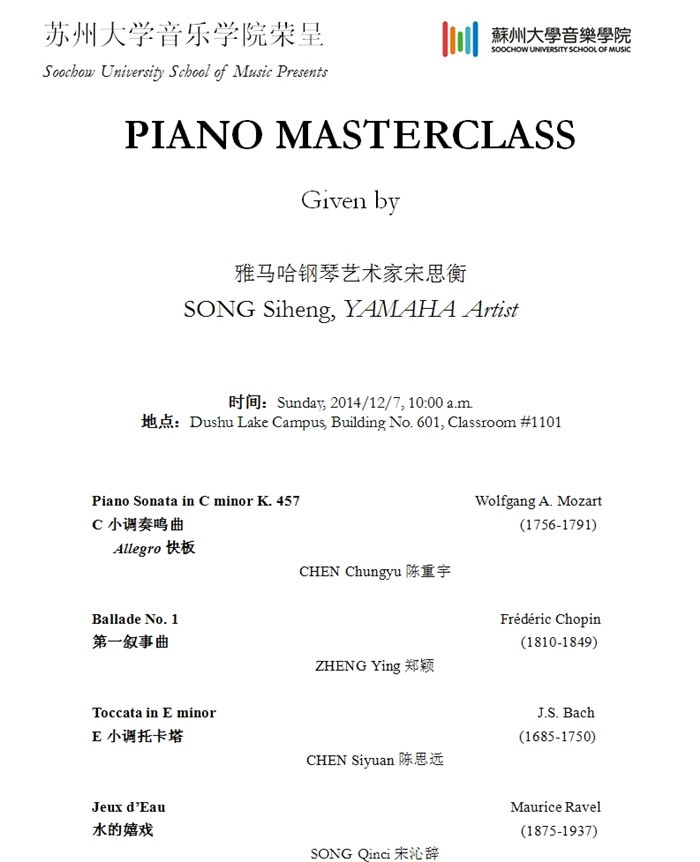 苏州大学音乐学院荣呈
Soochow University School of Music Presents

蘇州大學音樂學院
SOOCHOW UNIVERSITY SCHOOL OF MUSIC

PIANO MASTERCLASS

Given by

雅马哈钢琴艺术家宋思衡
SONG Siheng, YAMAHA Artist

时间：Sunday, 2014/12/7, 10:00 a.m.
地点：Dushu Lake Campus, Building No. 601, Classroom #1101

Piano Sonata in C minor K. 457
C 小调奏鸣曲
Allegro 快板
Wolfgang A. Mozart
(1756-1791)

CHEN Chungyu 陈重宇

Ballade No. 1
第一叙事曲
Frédéric Chopin
(1810-1849)

ZHENG Ying 郑颖

Toccata in E minor
E 小调托卡塔
J.S. Bach
(1685-1750)

CHEN Siyuan 陈思远

Jeux d'Eau
水的嬉戏
Maurice Ravel
(1875-1937)

SONG Qinci 宋沁辞